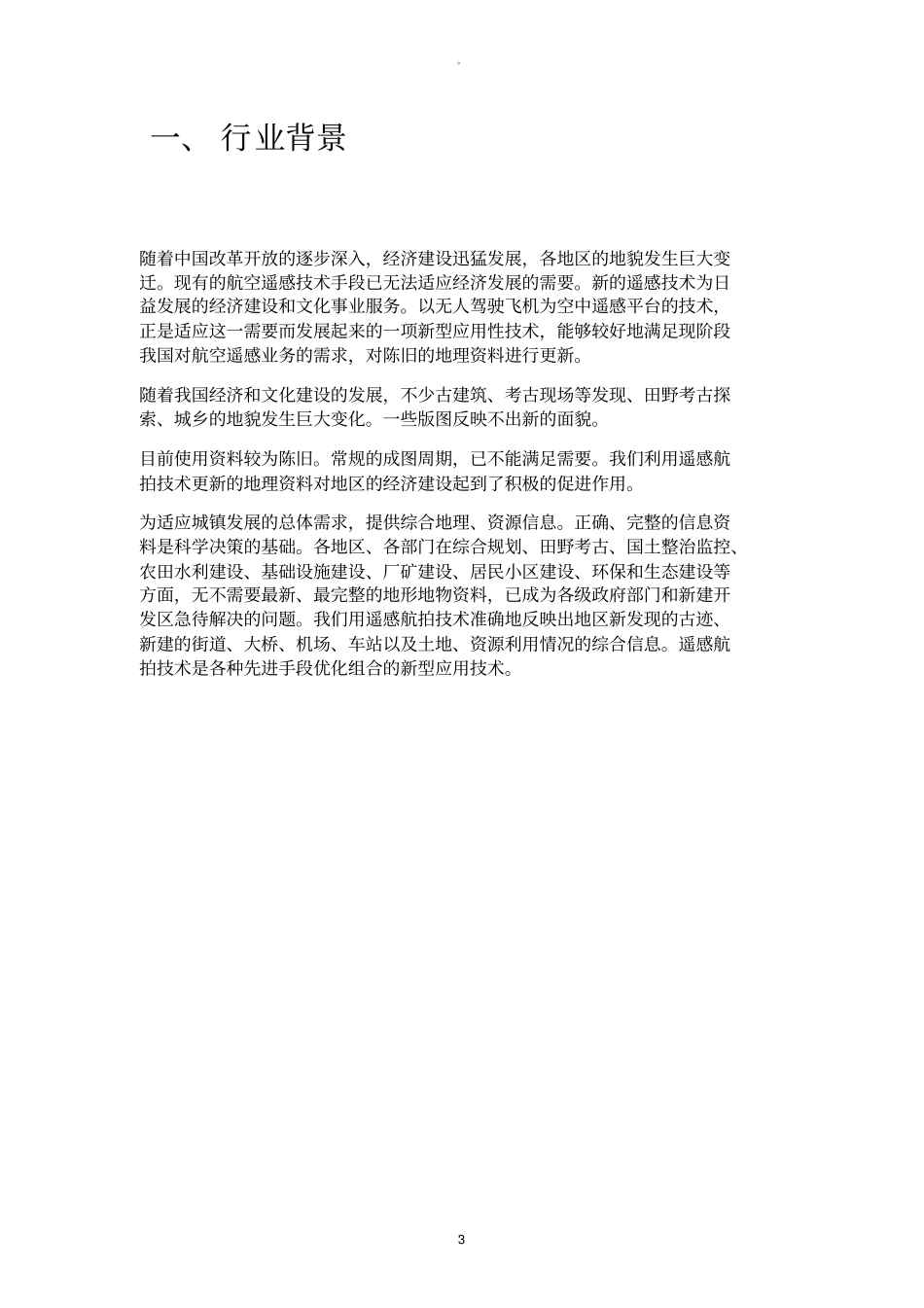 。

一、 行业背景

随着中国改革开放的逐步深入，经济建设迅猛发展，各地区的地貌发生巨大变迁。现有的航空遥感技术手段已无法适应经济发展的需要。新的遥感技术为日益发展的经济建设和文化事业服务。以无人驾驶飞机为空中遥感平台的技术，正是适应这一需要而发展起来的一项新型应用性技术，能够较好地满足现阶段我国对航空遥感业务的需求，对陈旧的地理资料进行更新。

随着我国经济和文化建设的发展，不少古建筑、考古现场等发现、田野考古探索、城乡的地貌发生巨大变化。一些版图反映不出新的面貌。

目前使用资料较为陈旧。常规的成图周期，已不能满足需要。我们利用遥感航拍技术更新的地理资料对地区的经济建设起到了积极的促进作用。

为适应城镇发展的总体需求，提供综合地理、资源信息。正确、完整的信息资料是科学决策的基础。各地区、各部门在综合规划、田野考古、国土整治监控、农田水利建设、基础设施建设、厂矿建设、居民小区建设、环保和生态建设等方面，无不需要最新、最完整的地形地物资料，已成为各级政府部门和新建开发区急待解决的问题。我们用遥感航拍技术准确地反映出地区新发现的古迹、新建的街道、大桥、机场、车站以及土地、资源利用情况的综合信息。遥感航拍技术是各种先进手段优化组合的新型应用技术。

3